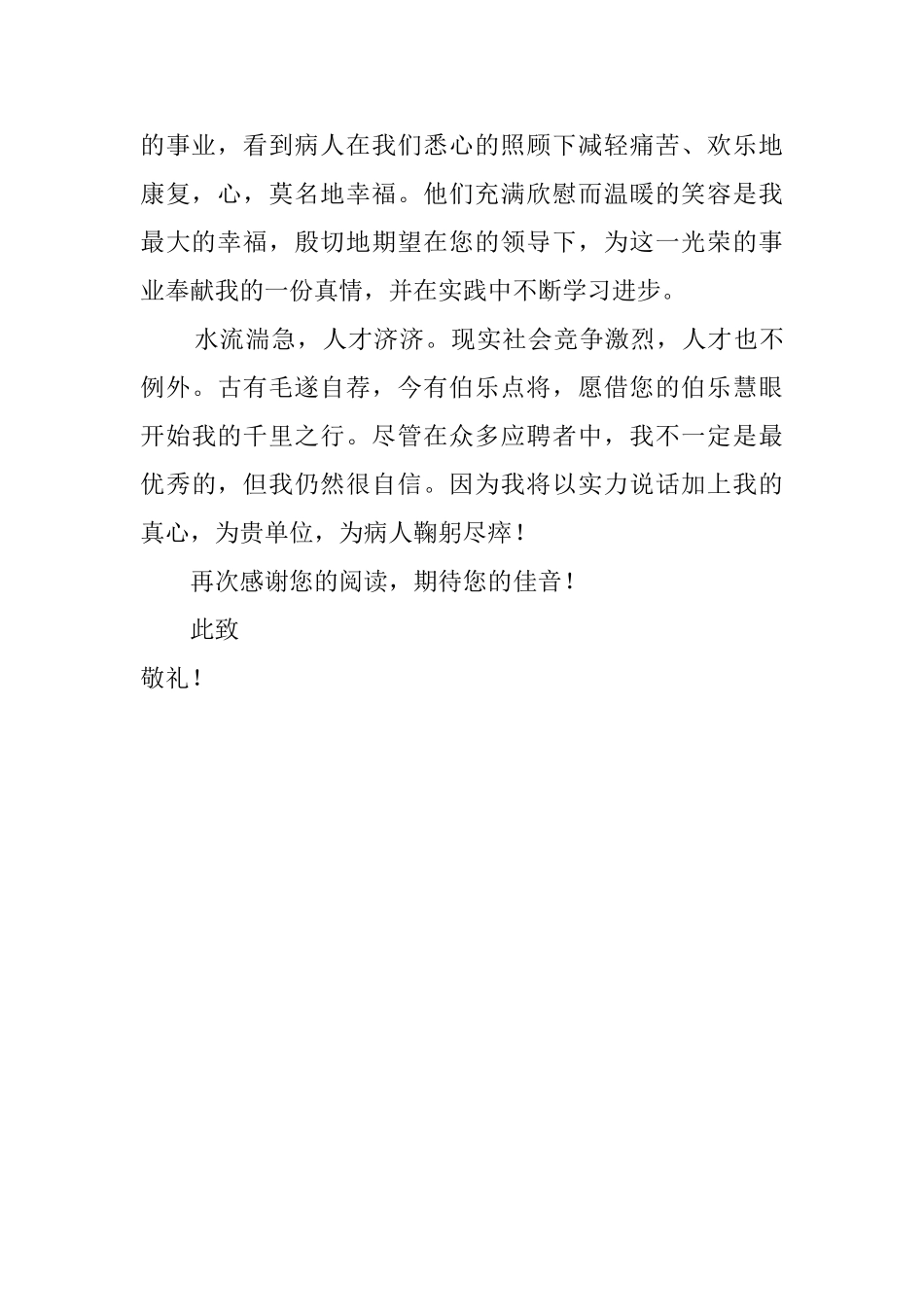 的事业，看到病人在我们悉心的照顾下减轻痛苦、欢乐地康复，心，莫名地幸福。他们充满欣慰而温暖的笑容是我最大的幸福，殷切地期望在您的领导下，为这一光荣的事业奉献我的一份真情，并在实践中不断学习进步。

水流湍急，人才济济。现实社会竞争激烈，人才也不例外。古有毛遂自荐，今有伯乐点将，愿借您的伯乐慧眼开始我的千里之行。尽管在众多应聘者中，我不一定是最优秀的，但我仍然很自信。因为我将以实力说话加上我的真心，为贵单位，为病人鞠躬尽瘁！

再次感谢您的阅读，期待您的佳音！

此致

敬礼！